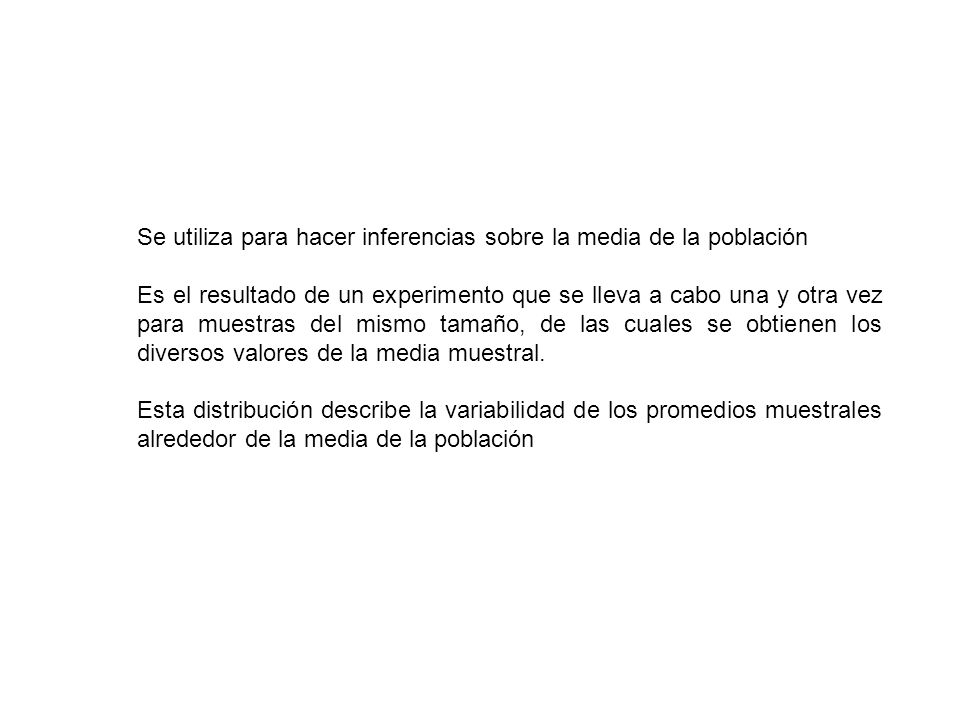 Se utiliza para hacer inferencias sobre la media de la población

Es el resultado de un experimento que se lleva a cabo una y otra vez para muestras del mismo tamaño, de las cuales se obtienen los diversos valores de la media muestral.

Esta distribución describe la variabilidad de los promedios muestrales alrededor de la media de la población